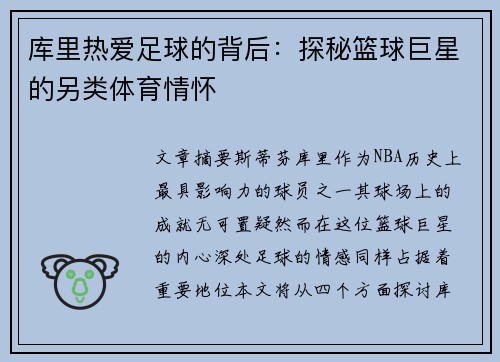 库里热爱足球的背后：探秘篮球巨星的另类体育情怀

文章摘要斯蒂芬库里作为NBA历史上最具影响力的球员之一其球场上的成就无可置疑然而在这位篮球巨星的内心深处足球的情感同样占据着重要地位本文将从四个方面探讨库